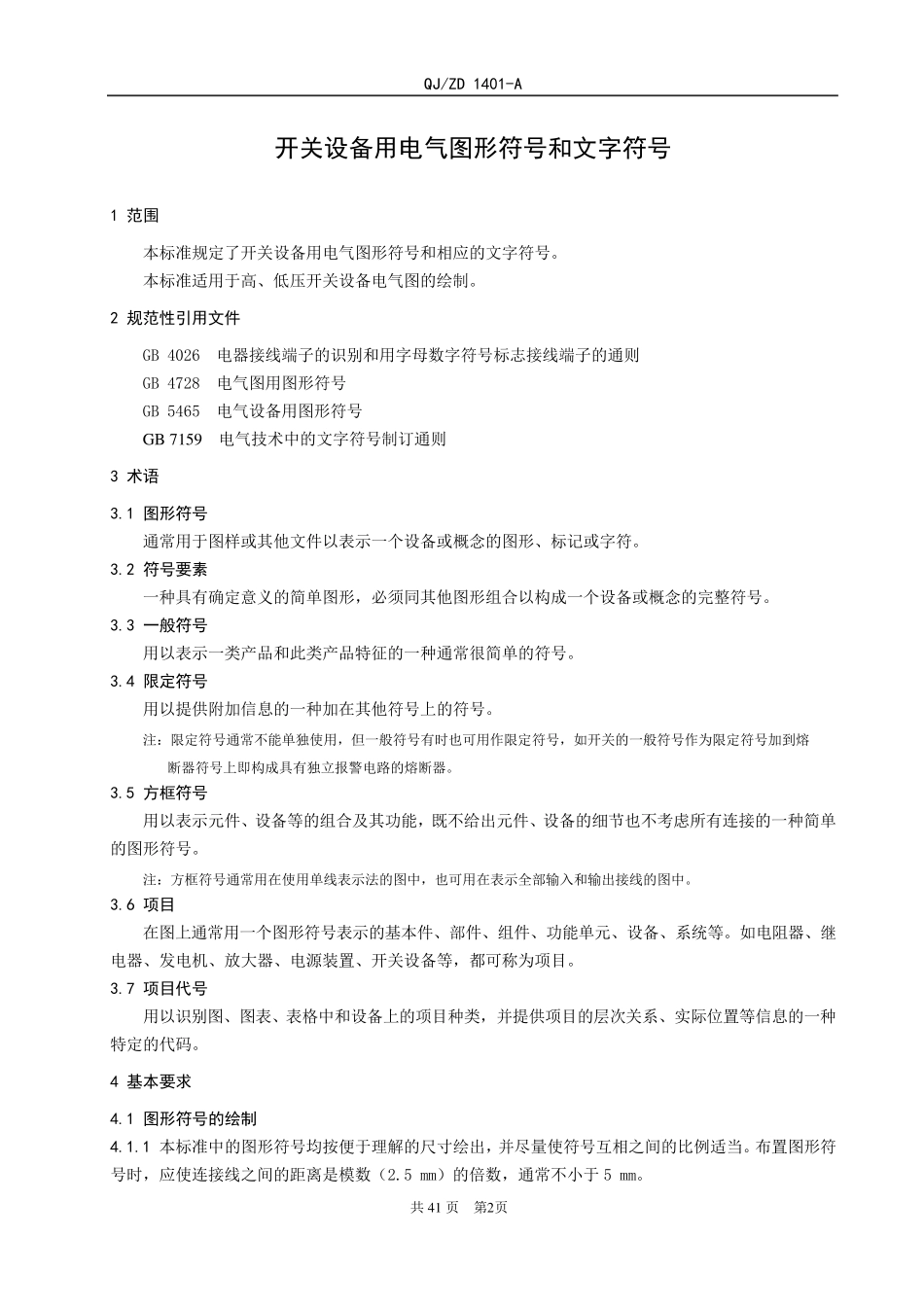 QJ/ZD 1401-A

开关设备用电气图形符号和文字符号

1 范围

本标准规定了开关设备用电气图形符号和相应的文字符号。

本标准适用于高、低压开关设备电气图的绘制。

2 规范性引用文件

GB 4026 电器接线端子的识别和用字母数字符号标志接线端子的通则

GB 4728 电气图用图形符号

GB 5465 电气设备用图形符号

GB 7159 电气技术中的文字符号制订通则

3 术语

3.1 图形符号

通常用于图样或其他文件以表示一个设备或概念的图形、标记或字符。

3.2 符号要素

一种具有确定意义的简单图形，必须同其他图形组合以构成一个设备或概念的完整符号。

3.3 一般符号

用以表示一类产品和此类产品特征的一种通常很简单的符号。

3.4 限定符号

用以提供附加信息的一种加在其他符号上的符号。

注：限定符号通常不能单独使用，但一般符号有时也可用作限定符号，如开关的一般符号作为限定符号加到熔断器符号上即构成具有独立报警电路的熔断器。

3.5 方框符号

用以表示元件、设备等的组合及其功能，既不给出元件、设备的细节也不考虑所有连接的一种简单的图形符号。

注：方框符号通常用在使用单线表示法的图中，也可用在表示全部输入和输出接线的图中。

3.6 项目

在图上通常用一个图形符号表示的基本件、部件、组件、功能单元、设备、系统等。如电阻器、继电器、发电机、放大器、电源装置、开关设备等，都可称为项目。

3.7 项目代号

用以识别图、图表、表格中和设备上的项目种类，并提供项目的层次关系、实际位置等信息的一种特定的代码。

4 基本要求

4.1 图形符号的绘制

4.1.1 本标准中的图形符号均按便于理解的尺寸绘出，并尽量使符号互相之间的比例适当。布置图形符号时，应使连接线之间的距离是模数（2.5 mm）的倍数，通常不小于 5 mm。

共 41 页 第2页